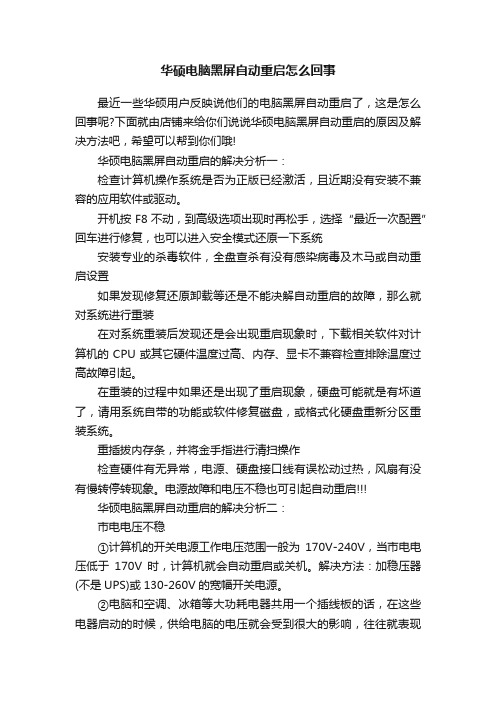 华硕电脑黑屏自动重启怎么回事

最近一些华硕用户反映说他们的电脑黑屏自动重启了，这是怎么回事呢?下面就由店铺来给你们说说华硕电脑黑屏自动重启的原因及解决方法吧，希望可以帮到你们哦!

华硕电脑黑屏自动重启的解决分析一：

检查计算机操作系统是否为正版已经激活，且近期没有安装不兼容的应用软件或驱动。

开机按 F8 不动，到高级选项出现时再松手，选择“最近一次配置”回车进行修复，也可以进入安全模式还原一下系统

安装专业的杀毒软件，全盘查杀有没有感染病毒及木马或自动重启设置

如果发现修复还原卸载等还是不能决解自动重启的故障，那么就对系统进行重装

在对系统重装后发现还是会出现重启现象时，下载相关软件对计算机的 CPU 或其它硬件温度过高、内存、显卡不兼容检查排除温度过高故障引起。

在重装的过程中如果还是出现了重启现象，硬盘可能就是有坏道了，请用系统自带的功能或软件修复磁盘，或格式化硬盘重新分区重装系统。

重插拔内存条，并将金手指进行清扫操作

检查硬件有无异常，电源、硬盘接口线有误松动过热，风扇有没有慢转停转现象。电源故障和电压不稳也可引起自动重启!!!

华硕电脑黑屏自动重启的解决分析二：

市电电压不稳

①计算机的开关电源工作电压范围一般为 170V-240V，当市电电压低于 170V 时，计算机就会自动重启或关机。解决方法：加稳压器(不是 UPS)或 130-260V 的宽幅开关电源。

②电脑和空调、冰箱等大功耗电器共用一个插线板的话，在这些电器启动的时候，供给电脑的电压就会受到很大的影响，往往就表现